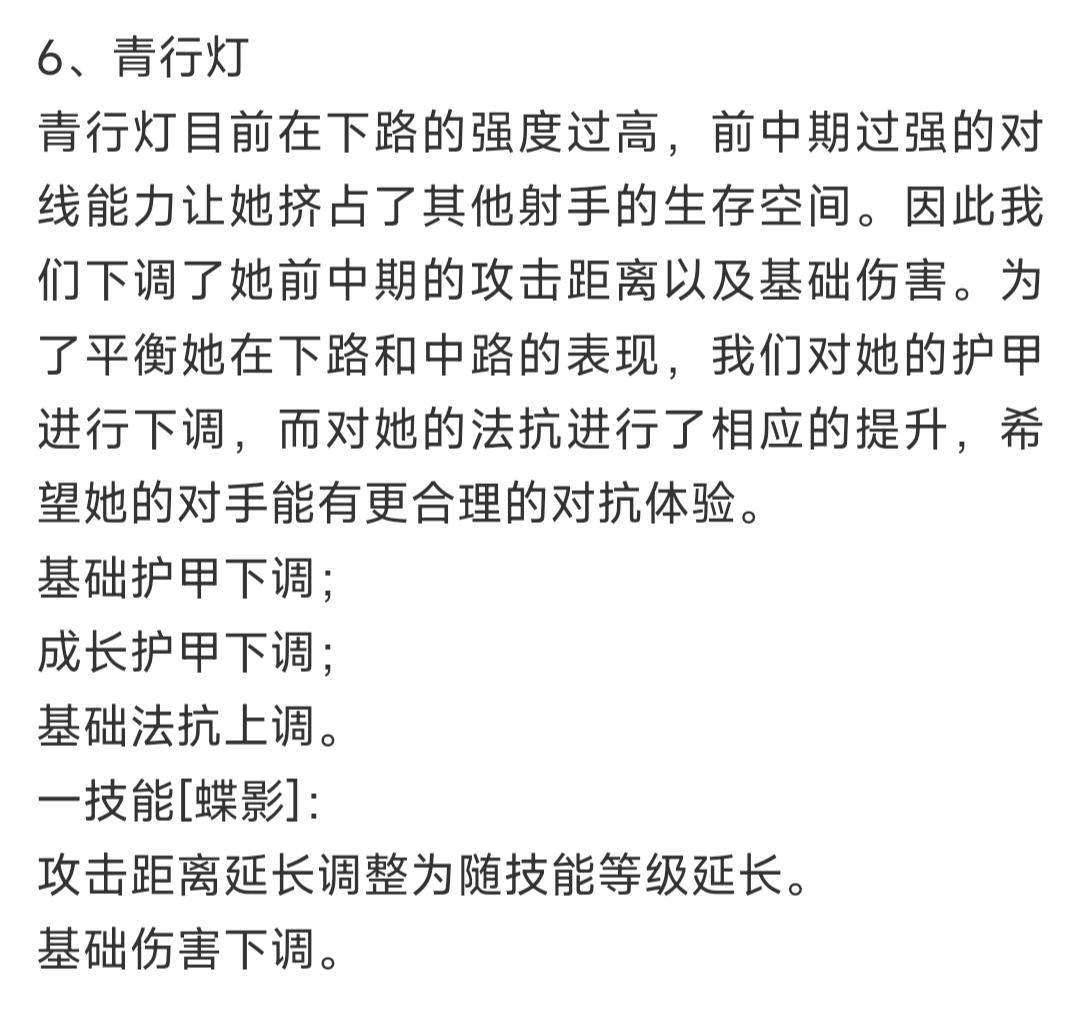 6、青行灯
青行灯目前在下路的强度过高，前中期过强的对线能力让她挤占了其他射手的生存空间。因此我们下调了她前中期的攻击距离以及基础伤害。为了平衡她在下路和中路的表现，我们对她的护甲进行下调，而对她的法抗进行了相应的提升，希望她的对手能有更合理的对抗体验。
基础护甲下调；
成长护甲下调；
基础法抗上调。
一技能[蝶影]：
攻击距离延长调整为随技能等级延长。
基础伤害下调。